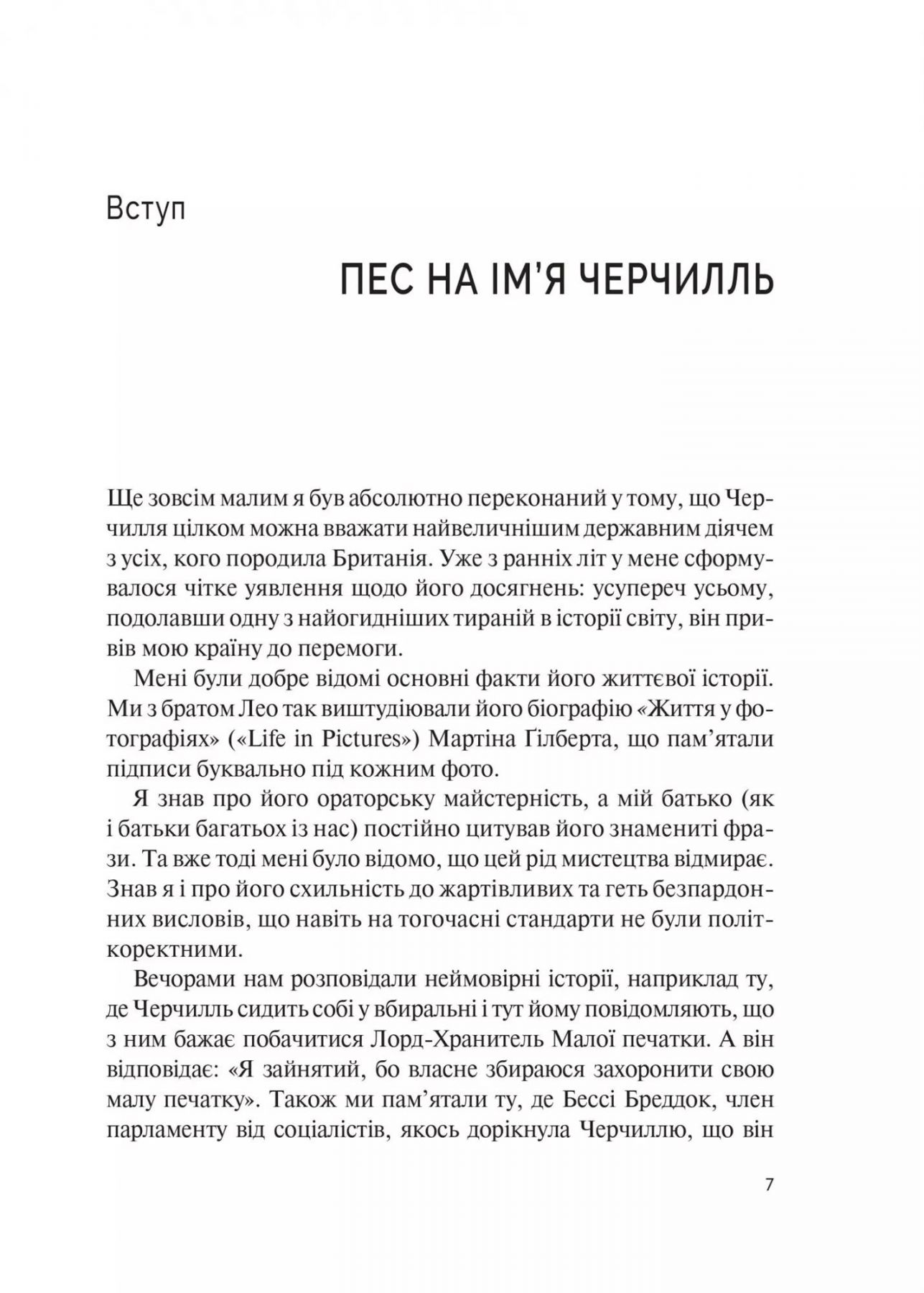 Вступ

ПЕС НА ІМ'Я ЧЕРЧИЛЛЬ

Ще зовсім малим я був абсолютно переконаний у тому, що Черчилля цілком можна вважати найвеличнішим державним діячем з усіх, кого породила Британія. Уже з ранніх літ у мене сформувалося чітке уявлення щодо його досягнень: усупереч усьому, подолавши одну з найогидніших тираній в історії світу, він привів мою країну до перемоги.

Мені були добре відомі основні факти його життєвої історії. Ми з братом Лео так виштудіювали його біографію «Життя у фотографіях» («Life in Pictures») Мартіна Ґілберта, що пам'ятали підписи буквально під кожним фото.

Я знав про його ораторську майстерність, а мій батько (як і батьки багатьох із нас) постійно цитував його знамениті фрази. Та вже тоді мені було відомо, що цей рід мистецтва відмирає. Знав я і про його схильність до жартівливих та геть безпардонних висловів, що навіть на тогочасні стандарти не були політкоректними.

Вечорами нам розповідали неймовірні історії, наприклад ту, де Черчилль сидить собі у вбиральні і тут йому повідомляють, що з ним бажає побачитися Лорд-Хранитель Малої печатки. А він відповідає: «Я зайнятий, бо власне збираюся захоронити свою малу печатку». Також ми пам'ятали ту, де Бессі Бреддок, член парламенту від соціалістів, якось дорікнула Черчиллю, що він

7